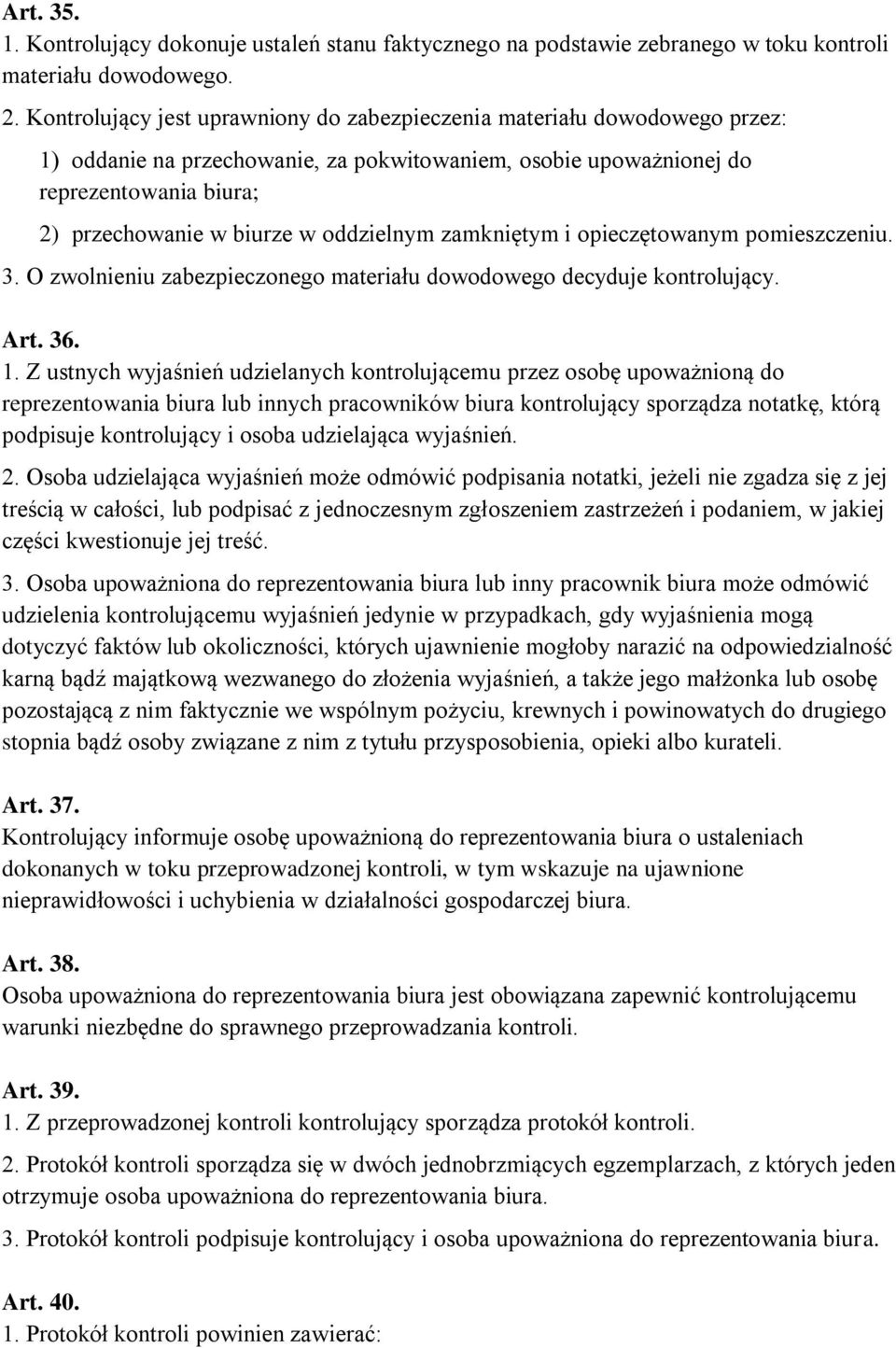 Art. 35.
1. Kontrolujący dokonuje ustaleń stanu faktycznego na podstawie zebranego w toku kontroli materiału dowodowego.
2. Kontrolujący jest uprawniony do zabezpieczenia materiału dowodowego przez:
1) oddanie na przechowanie, za pokwitowaniem, osobie upoważnionej do reprezentowania biura;
2) przechowanie w biurze w oddzielnym zamkniętym i opieczętowanym pomieszczeniu.
3. O zwolnieniu zabezpieczonego materiału dowodowego decyduje kontrolujący.

Art. 36.
1. Z ustnych wyjaśnień udzielanych kontrolującemu przez osobę upoważnioną do reprezentowania biura lub innych pracowników biura kontrolujący sporządza notatkę, którą podpisuje kontrolujący i osoba udzielająca wyjaśnień.
2. Osoba udzielająca wyjaśnień może odmówić podpisania notatki, jeżeli nie zgadza się z jej treścią w całości, lub podpisać z jednoczesnym zgłoszeniem zastrzeżeń i podaniem, w jakiej części kwestionuje jej treść.
3. Osoba upoważniona do reprezentowania biura lub inny pracownik biura może odmówić udzielenia kontrolującemu wyjaśnień jedynie w przypadkach, gdy wyjaśnienia mogą dotyczyć faktów lub okoliczności, których ujawnienie mogłoby narazić na odpowiedzialność karną bądź majątkową wezwanego do złożenia wyjaśnień, a także jego małżonka lub osobę pozostającą z nim faktycznie we wspólnym pożyciu, krewnych i powinowatych do drugiego stopnia bądź osoby związane z nim z tytułu przysposobienia, opieki albo kurateli.

Art. 37.
Kontrolujący informuje osobę upoważnioną do reprezentowania biura o ustaleniach dokonanych w toku przeprowadzonej kontroli, w tym wskazuje na ujawnione nieprawidłowości i uchybienia w działalności gospodarczej biura.

Art. 38.
Osoba upoważniona do reprezentowania biura jest obowiązana zapewnić kontrolującemu warunki niezbędne do sprawnego przeprowadzania kontroli.

Art. 39.
1. Z przeprowadzonej kontroli kontrolujący sporządza protokół kontroli.
2. Protokół kontroli sporządza się w dwóch jednobrzmiących egzemplarzach, z których jeden otrzymuje osoba upoważniona do reprezentowania biura.
3. Protokół kontroli podpisuje kontrolujący i osoba upoważniona do reprezentowania biura.

Art. 40.
1. Protokół kontroli powinien zawierać: